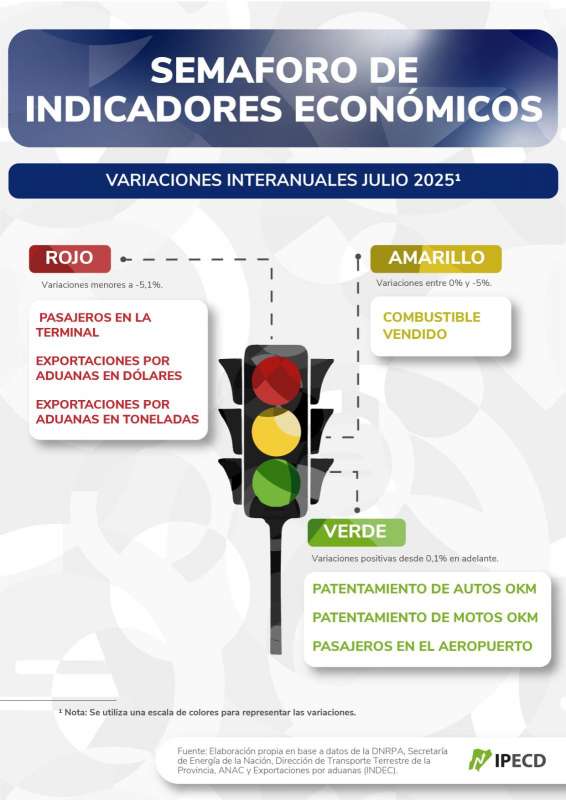 SEMAFORO DE INDICADORES ECONÓMICOS

VARIACIONES INTERANUALES JULIO 2025¹

ROJO

Variaciones menores a -5,1%.

PASAJEROS EN LA TERMINAL

EXPORTACIONES POR ADUANAS EN DÓLARES

EXPORTACIONES POR ADUANAS EN TONELADAS

AMARILLO

Variaciones entre 0% y -5%.

COMBUSTIBLE VENDIDO

VERDE

Variaciones positivas desde 0,1% en adelante.

PATENTAMIENTO DE AUTOS OKM

PATENTAMIENTO DE MOTOS OKM

PASAJEROS EN EL AEROPUERTO

¹ Nota: Se utiliza una escala de colores para representar las variaciones.

Fuente: Elaboración propia en base a datos de la DNRPA, Secretaría de Energía de la Nación, Dirección de Transporte Terrestre de la Provincia, ANAC y Exportaciones por aduanas (INDEC).

IPECD